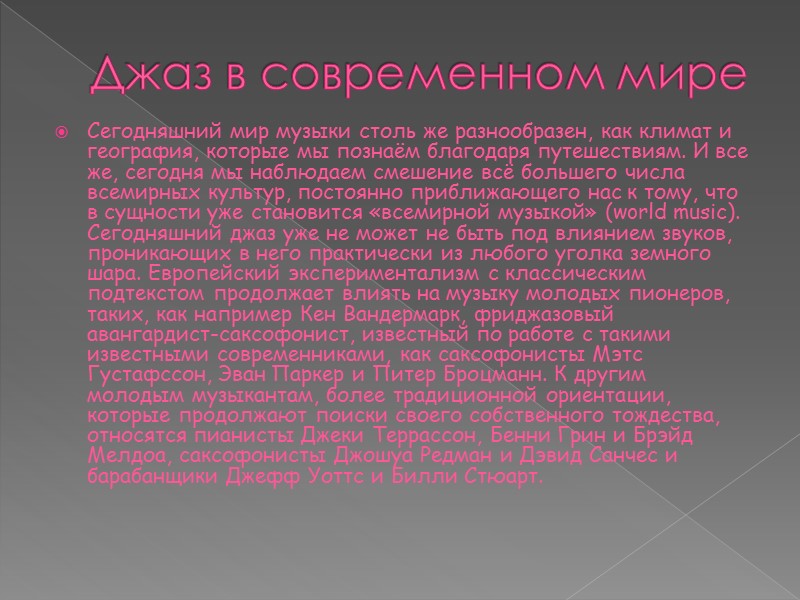 Джаз в современном мире

Сегодняшний мир музыки столь же разнообразен, как климат и география, которые мы познаём благодаря путешествиям. И все же, сегодня мы наблюдаем смешение всё большего числа всемирных культур, постоянно приближающего нас к тому, что в сущности уже становится «всемирной музыкой» (world music). Сегодняшний джаз уже не может не быть под влиянием звуков, проникающих в него практически из любого уголка земного шара. Европейский экспериментализм с классическим подтекстом продолжает влиять на музыку молодых пионеров, таких, как например Кен Вандермарк, фриджазовый авангардист-саксофонист, известный по работе с такими известными современниками, как саксофонисты Мэтс Густафссон, Эван Паркер и Питер Броцманн. К другим молодым музыкантам, более традиционной ориентации, которые продолжают поиски своего собственного тождества, относятся пианисты Джеки Террассон, Бенни Грин и Брэйд Мелдоа, саксофонисты Джошуа Редман и Дэвид Санчес и барабанщики Джефф Уоттс и Билли Стюарт.